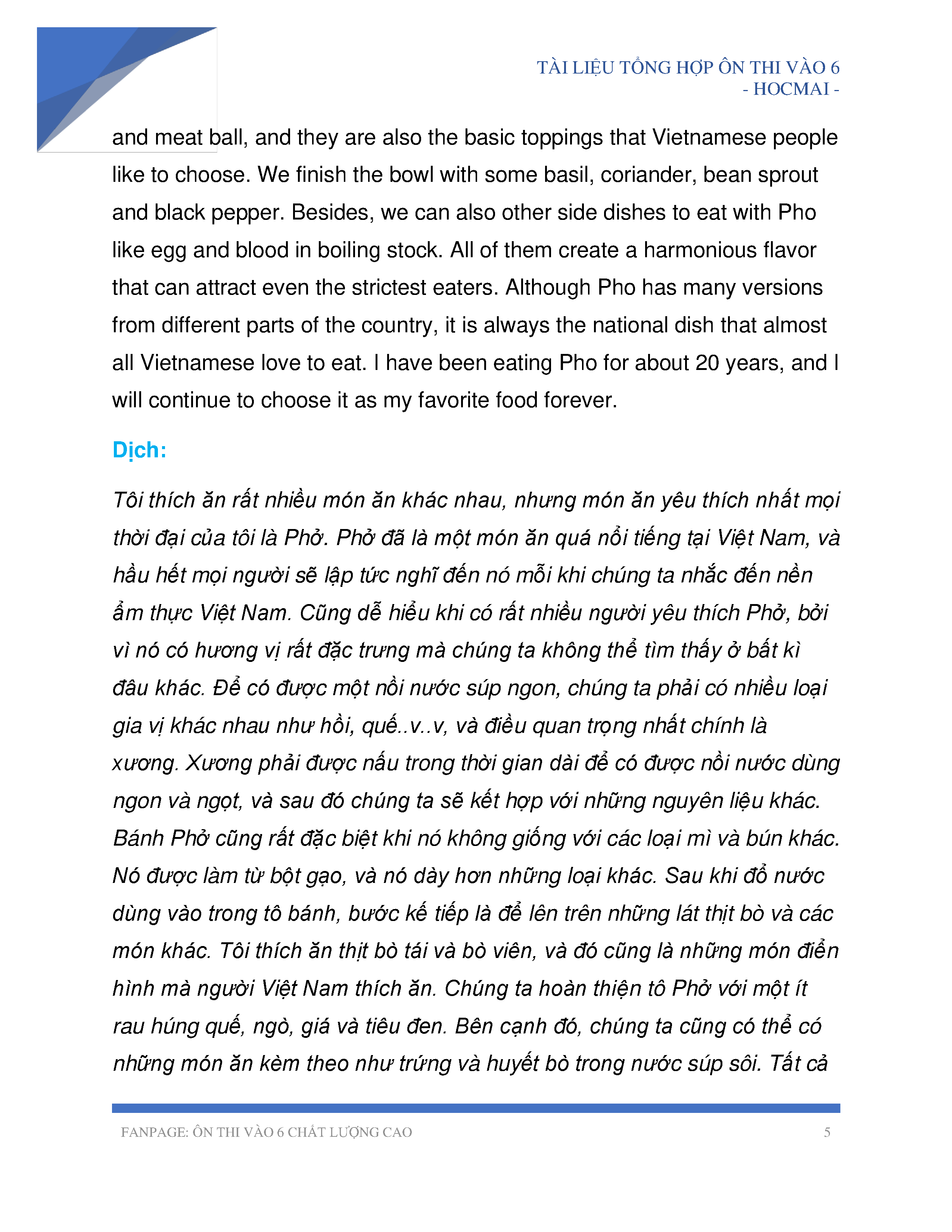 TÀI LIỆU TỔNG HỢP ÔN THI VÀO 6
- HOCMAI -

and meat ball, and they are also the basic toppings that Vietnamese people like to choose. We finish the bowl with some basil, coriander, bean sprout and black pepper. Besides, we can also other side dishes to eat with Pho like egg and blood in boiling stock. All of them create a harmonious flavor that can attract even the strictest eaters. Although Pho has many versions from different parts of the country, it is always the national dish that almost all Vietnamese love to eat. I have been eating Pho for about 20 years, and I will continue to choose it as my favorite food forever.

Dịch:

Tôi thích ăn rất nhiều món ăn khác nhau, nhưng món ăn yêu thích nhất mọi thời đại của tôi là Phở. Phở đã là một món ăn quá nổi tiếng tại Việt Nam, và hầu hết mọi người sẽ lập tức nghĩ đến nó mỗi khi chúng ta nhắc đến nền ẩm thực Việt Nam. Cũng dễ hiểu khi có rất nhiều người yêu thích Phở, bởi vì nó có hương vị rất đặc trưng mà chúng ta không thể tìm thấy ở bất kì đâu khác. Để có được một nồi nước súp ngon, chúng ta phải có nhiều loại gia vị khác nhau như hồi, quế..v..v, và điều quan trọng nhất chính là xương. Xương phải được nấu trong thời gian dài để có được nồi nước dùng ngon và ngọt, và sau đó chúng ta sẽ kết hợp với những nguyên liệu khác. Bánh Phở cũng rất đặc biệt khi nó không giống với các loại mì và bún khác. Nó được làm từ bột gạo, và nó dày hơn những loại khác. Sau khi đổ nước dùng vào trong tô bánh, bước kế tiếp là để lên trên những lát thịt bò và các món khác. Tôi thích ăn thịt bò tái và bò viên, và đó cũng là những món điển hình mà người Việt Nam thích ăn. Chúng ta hoàn thiện tô Phở với một ít rau húng quế, ngò, giá và tiêu đen. Bên cạnh đó, chúng ta cũng có thể có những món ăn kèm theo như trứng và huyết bò trong nước súp sôi. Tất cả

FANPAGE: ÔN THI VÀO 6 CHẤT LƯỢNG CAO 5